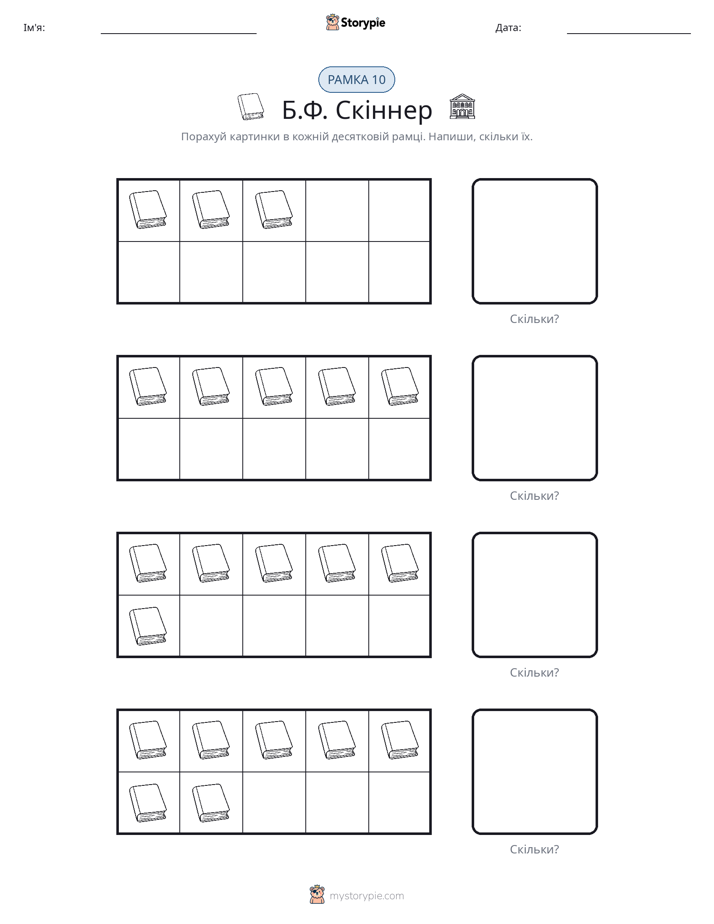 Ім'я:

Storypie

Дата:

РАМКА 10

Б.Ф. Скіннер

Порахуй картинки в кожній десятковій рамці. Напиши, скільки їх.

Скільки?

Скільки?

Скільки?

Скільки?

mystorypie.com